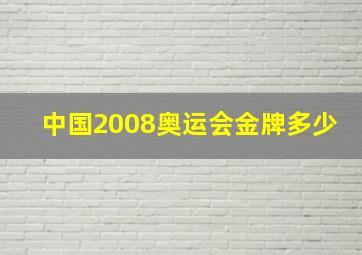 中国2008奥运会金牌多少